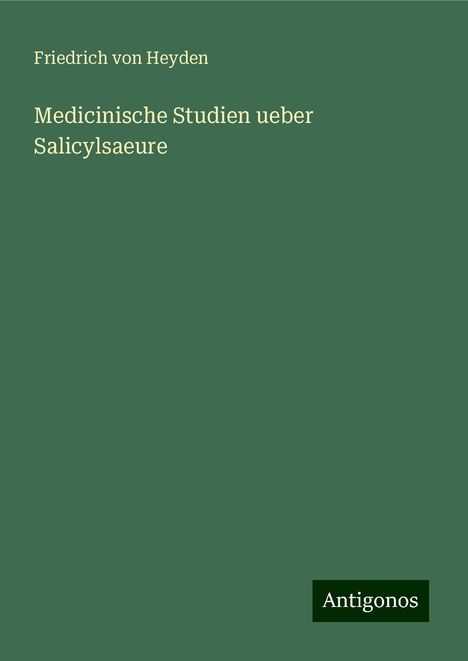 Friedrich von Heyden

Medicinische Studien ueber Salicylsaeure

Antigonos